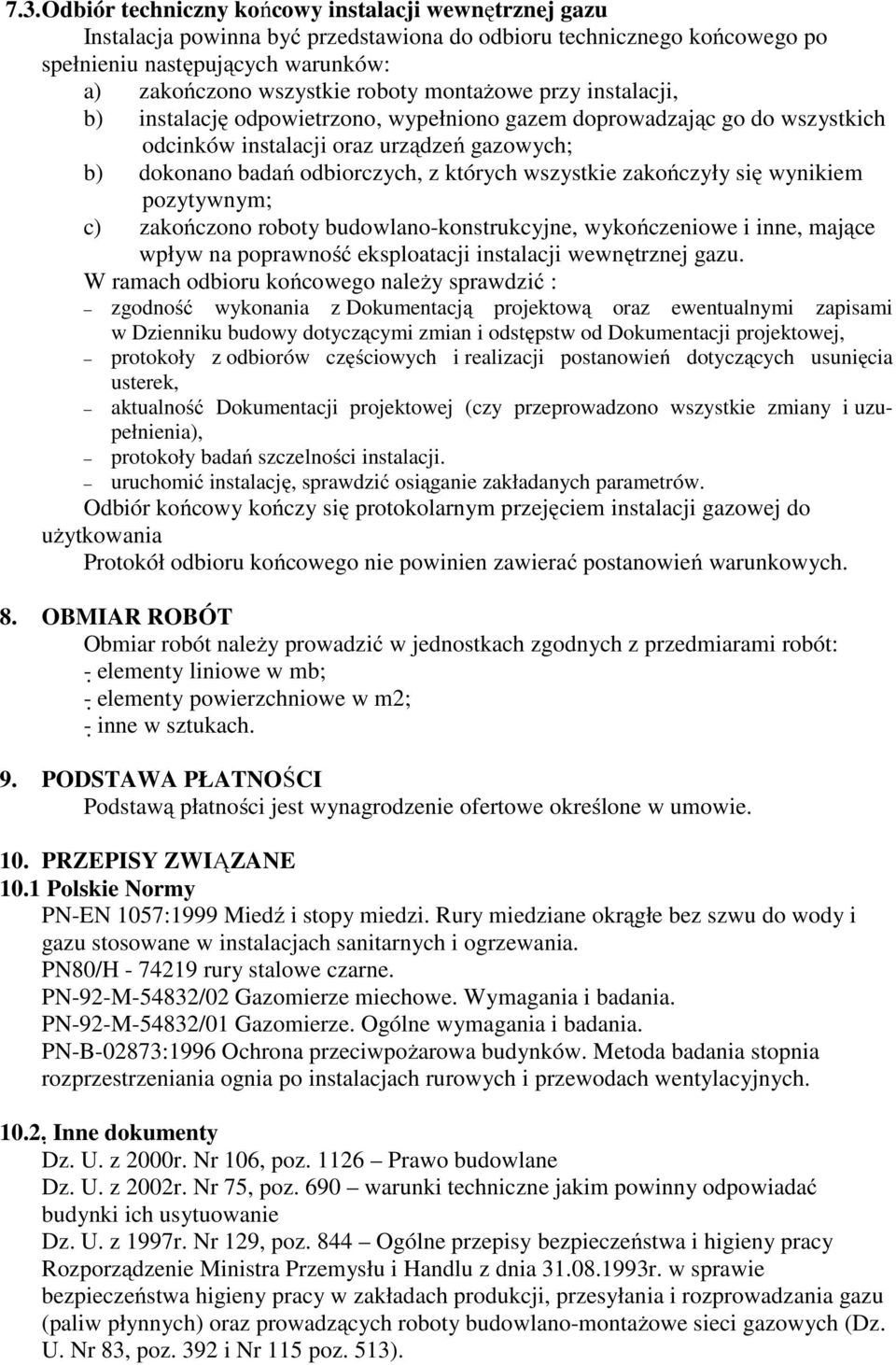 7.3.Odbiór techniczny końcowy instalacji wewnętrznej gazu

Instalacja powinna być przedstawiona do odbioru technicznego końcowego po spełnieniu następujących warunków:

a) zakończono wszystkie roboty montażowe przy instalacji,

b) instalację odpowietrzono, wypełniono gazem doprowadzając go do wszystkich odcinków instalacji oraz urządzeń gazowych;

b) dokonano badań odbiorczych, z których wszystkie zakończyły się wynikiem pozytywnym;

c) zakończono roboty budowlano-konstrukcyjne, wykończeniowe i inne, mające wpływ na poprawność eksploatacji instalacji wewnętrznej gazu.

W ramach odbioru końcowego należy sprawdzić :

– zgodność wykonania z Dokumentacją projektową oraz ewentualnymi zapisami w Dzienniku budowy dotyczącymi zmian i odstępstw od Dokumentacji projektowej,

– protokoły z odbiorów częściowych i realizacji postanowień dotyczących usunięcia usterek,

– aktualność Dokumentacji projektowej (czy przeprowadzono wszystkie zmiany i uzupełnienia),

– protokoły badań szczelności instalacji.

– uruchomić instalację, sprawdzić osiąganie zakładanych parametrów.

Odbiór końcowy kończy się protokolarnym przejęciem instalacji gazowej do użytkowania

Protokół odbioru końcowego nie powinien zawierać postanowień warunkowych.

8. OBMIAR ROBÓT

Obmiar robót należy prowadzić w jednostkach zgodnych z przedmiarami robót:

- elementy liniowe w mb;

- elementy powierzchniowe w m2;

- inne w sztukach.

9. PODSTAWA PŁATNOŚCI

Podstawą płatności jest wynagrodzenie ofertowe określone w umowie.

10. PRZEPISY ZWIĄZANE

10.1 Polskie Normy

PN-EN 1057:1999 Miedź i stopy miedzi. Rury miedziane okrągłe bez szwu do wody i gazu stosowane w instalacjach sanitarnych i ogrzewania.

PN80/H - 74219 rury stalowe czarne.

PN-92-M-54832/02 Gazomierze miechowe. Wymagania i badania.

PN-92-M-54832/01 Gazomierze. Ogólne wymagania i badania.

PN-B-02873:1996 Ochrona przeciwpożarowa budynków. Metoda badania stopnia rozprzestrzeniania ognia po instalacjach rurowych i przewodach wentylacyjnych.

10.2. Inne dokumenty

Dz. U. z 2000r. Nr 106, poz. 1126 – Prawo budowlane

Dz. U. z 2002r. Nr 75, poz. 690 – warunki techniczne jakim powinny odpowiadać budynki ich usytuowanie

Dz. U. z 1997r. Nr 129, poz. 844 – Ogólne przepisy bezpieczeństwa i higieny pracy

Rozporządzenie Ministra Przemysłu i Handlu z dnia 31.08.1993r. w sprawie bezpieczeństwa higieny pracy w zakładach produkcji, przesyłania i rozprowadzania gazu (paliw płynnych) oraz prowadzących roboty budowlano-montażowe sieci gazowych (Dz. U. Nr 83, poz. 392 i Nr 115 poz. 513).